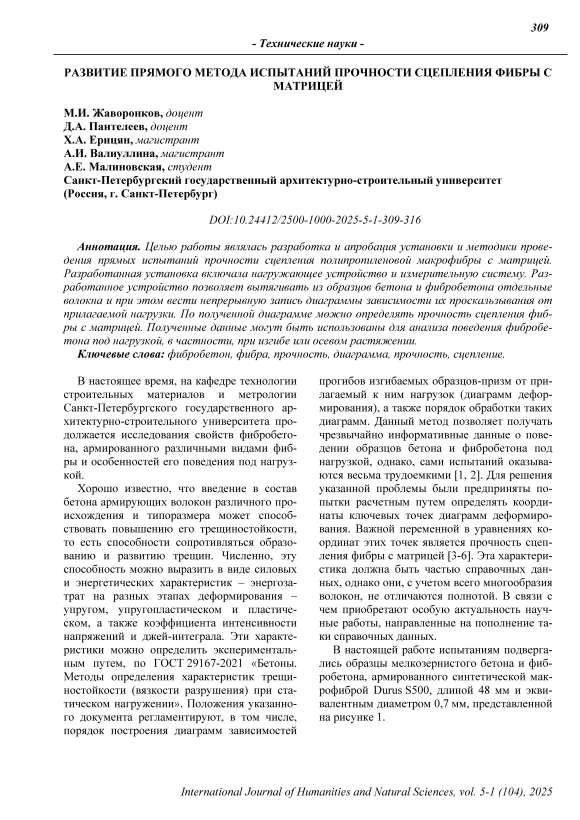 309

- Технические науки -

РАЗВИТИЕ ПРЯМОГО МЕТОДА ИСПЫТАНИЙ ПРОЧНОСТИ СЦЕПЛЕНИЯ ФИБРЫ С МАТРИЦЕЙ

М.И. Жаворонков, доцент
Д.А. Пантелеев, доцент
Х.А. Ерицян, магистрант
А.И. Валиуллина, магистрант
А.Е. Малиновская, студент
Санкт-Петербургский государственный архитектурно-строительный университет (Россия, г. Санкт-Петербург)

DOI:10.24412/2500-1000-2025-5-1-309-316

Аннотация. Целью работы являлась разработка и апробация установки и методики проведения прямых испытаний прочности сцепления полипропиленовой макрофибры с матрицей. Разработанная установка включала нагружающее устройство и измерительную систему. Разработанное устройство позволяет вытягивать из образцов бетона и фибробетона отдельные волокна и при этом вести непрерывную запись диаграммы зависимости их проскальзывания от прилагаемой нагрузки. По полученной диаграмме можно определять прочность сцепления фибры с матрицей. Полученные данные могут быть использованы для анализа поведения фибробетона под нагрузкой, в частности, при изгибе или осевом растяжении.

Ключевые слова: фибробетон, фибра, прочность, диаграмма, прочность, сцепление.

В настоящее время, на кафедре технологии строительных материалов и метрологии Санкт-Петербургского государственного архитектурно-строительного университета продолжается исследования свойств фибробетона, армированного различными видами фибры и особенностей его поведения под нагрузкой.

Хорошо известно, что введение в состав бетона армирующих волокон различного происхождения и типоразмера может способствовать повышению его трещиностойкости, то есть способности сопротивляться образованию и развитию трещин. Численно, эту способность можно выразить в виде силовых и энергетических характеристик – энергозатрат на разных этапах деформирования – упругом, упругопластическом и пластическом, а также коэффициента интенсивности напряжений и джей-интеграла. Эти характеристики можно определить экспериментальным путем, по ГОСТ 29167-2021 «Бетоны. Методы определения характеристик трещиностойкости (вязкости разрушения) при статическом нагружении». Положения указанного документа регламентируют, в том числе, порядок построения диаграмм зависимостей прогибов изгибаемых образцов-призм от прилагаемый к ним нагрузок (диаграмм деформирования), а также порядок обработки таких диаграмм. Данный метод позволяет получать чрезвычайно информативные данные о поведении образцов бетона и фибробетона под нагрузкой, однако, сами испытаний оказываются весьма трудоемкими [1, 2]. Для решения указанной проблемы были предприняты попытки расчетным путем определять координаты ключевых точек диаграмм деформирования. Важной переменной в уравнениях координат этих точек является прочность сцепления фибры с матрицей [3-6]. Эта характеристика должна быть частью справочных данных, однако они, с учетом всего многообразия волокон, не отличаются полнотой. В связи с чем приобретают особую актуальность научные работы, направленные на пополнение таки справочных данных.

В настоящей работе испытаниям подвергались образцы мелкозернистого бетона и фибробетона, армированного синтетической макрофиброй Durus S500, длиной 48 мм и эквивалентным диаметром 0,7 мм, представленной на рисунке 1.

International Journal of Humanities and Natural Sciences, vol. 5-1 (104), 2025